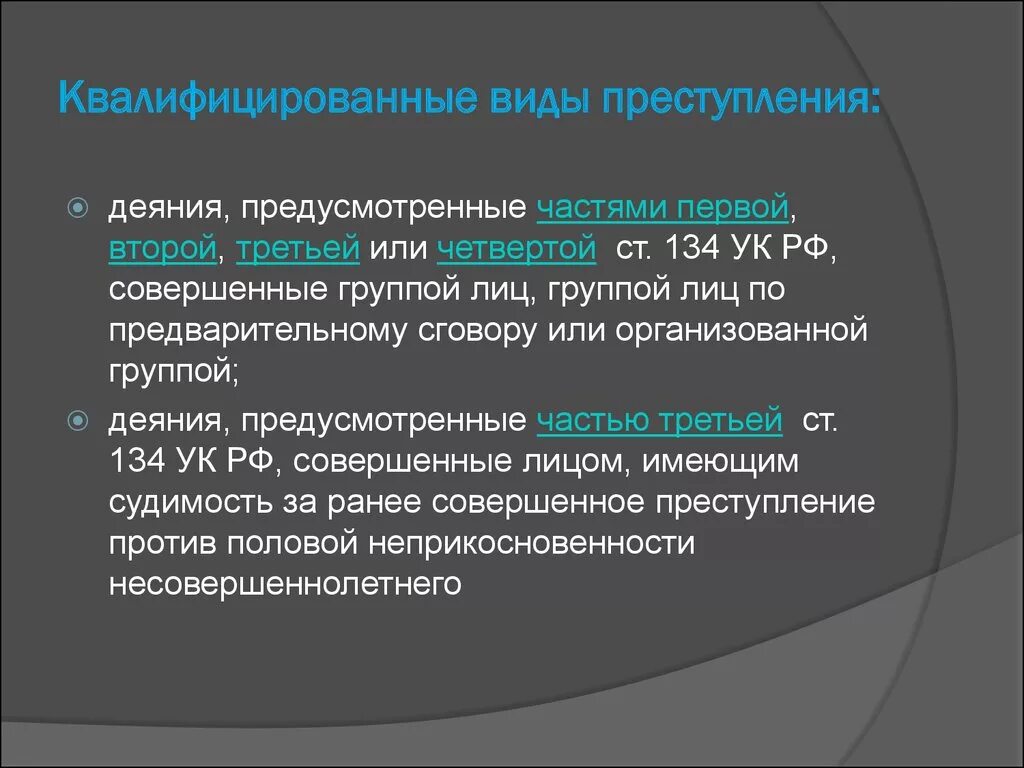 Квалифицированные виды преступления:

деяния, предусмотренные частями первой, второй, третьей или четвертой ст. 134 УК РФ, совершенные группой лиц, группой лиц по предварительному сговору или организованной группой;

деяния, предусмотренные частью третьей ст. 134 УК РФ, совершенные лицом, имеющим судимость за ранее совершенное преступление против половой неприкосновенности несовершеннолетнего